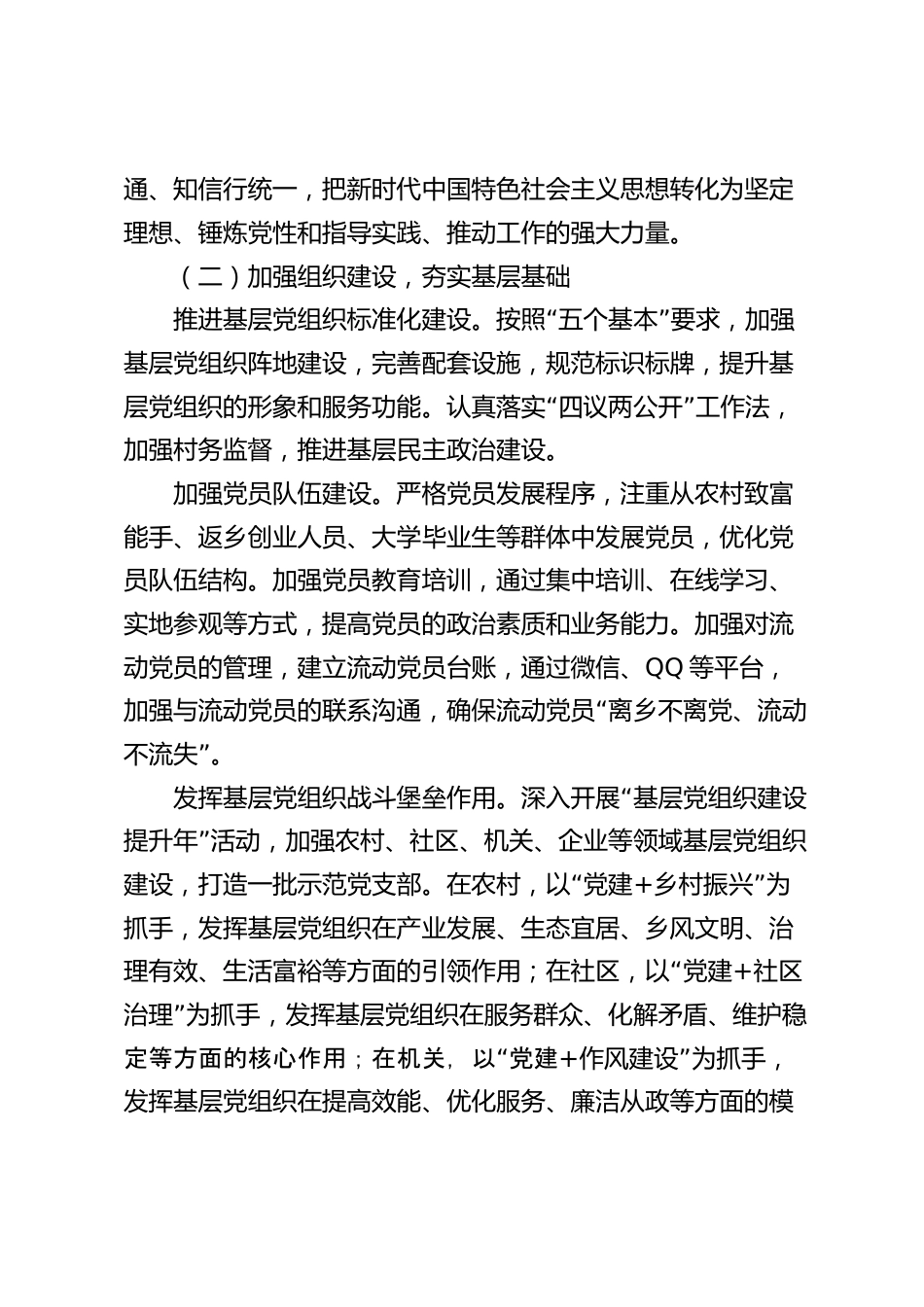 通、知信行统一，把新时代中国特色社会主义思想转化为坚定理想、锤炼党性和指导实践、推动工作的强大力量。

（二）加强组织建设，夯实基层基础

推进基层党组织标准化建设。按照“五个基本”要求，加强基层党组织阵地建设，完善配套设施，规范标识标牌，提升基层党组织的形象和服务功能。认真落实“四议两公开”工作法，加强村务监督，推进基层民主政治建设。

加强党员队伍建设。严格党员发展程序，注重从农村致富能手、返乡创业人员、大学毕业生等群体中发展党员，优化党员队伍结构。加强党员教育培训，通过集中培训、在线学习、实地参观等方式，提高党员的政治素质和业务能力。加强对流动党员的管理，建立流动党员台账，通过微信、QQ 等平台，加强与流动党员的联系沟通，确保流动党员“离乡不离党、流动不流失”。

发挥基层党组织战斗堡垒作用。深入开展“基层党组织建设提升年”活动，加强农村、社区、机关、企业等领域基层党组织建设，打造一批示范党支部。在农村，以“党建+乡村振兴”为抓手，发挥基层党组织在产业发展、生态宜居、乡风文明、治理有效、生活富裕等方面的引领作用；在社区，以“党建+社区治理”为抓手，发挥基层党组织在服务群众、化解矛盾、维护稳定等方面的核心作用；在机关，以“党建+作风建设”为抓手，发挥基层党组织在提高效能、优化服务、廉洁从政等方面的模